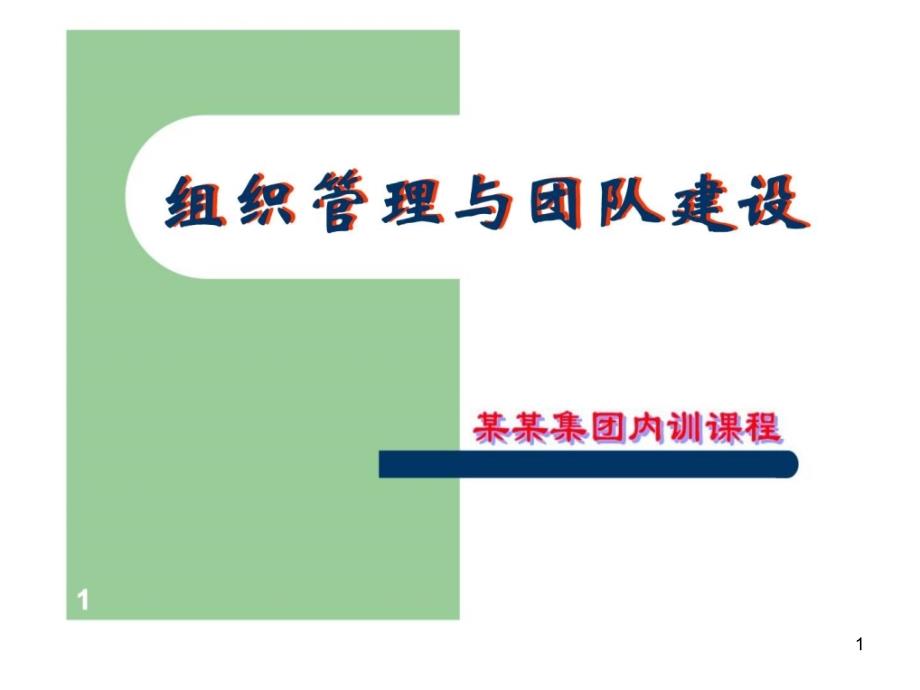 组织管理与团队建设

某某集团内训课程

1

1